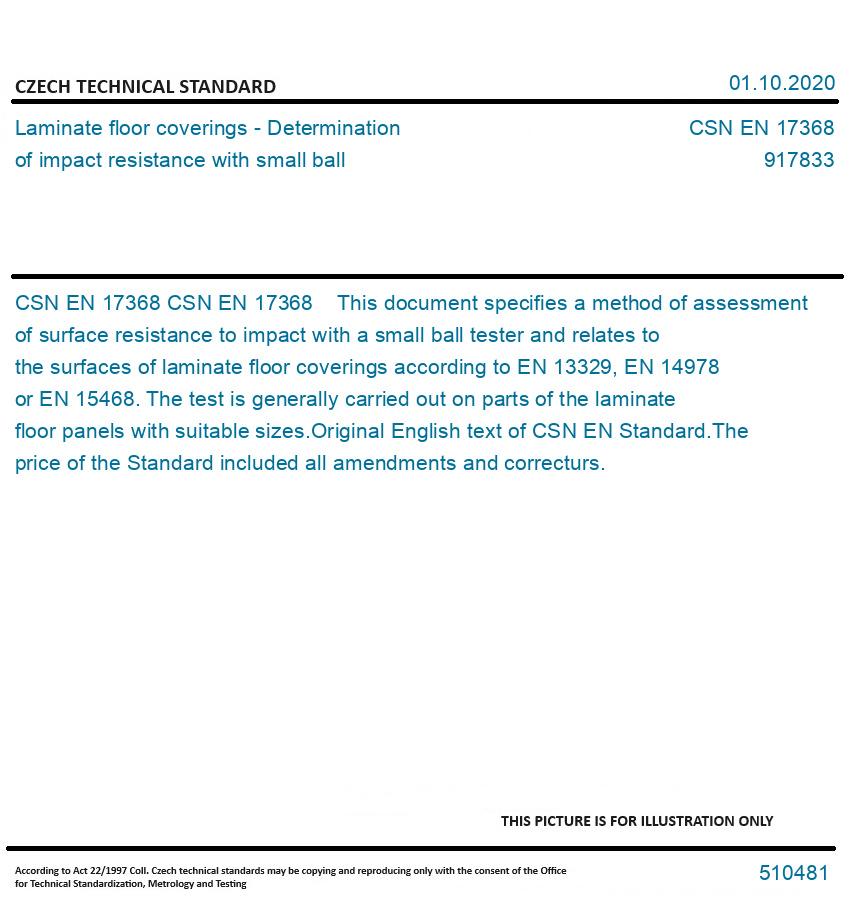 CZECH TECHNICAL STANDARD

01.10.2020

Laminate floor coverings - Determination of impact resistance with small ball

CSN EN 17368
917833

CSN EN 17368 CSN EN 17368 This document specifies a method of assessment of surface resistance to impact with a small ball tester and relates to the surfaces of laminate floor coverings according to EN 13329, EN 14978 or EN 15468. The test is generally carried out on parts of the laminate floor panels with suitable sizes.Original English text of CSN EN Standard.The price of the Standard included all amendments and correcturs.

THIS PICTURE IS FOR ILLUSTRATION ONLY

According to Act 22/1997 Coll. Czech technical standards may be copying and reproducing only with the consent of the Office for Technical Standardization, Metrology and Testing

510481